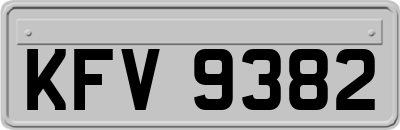 KFV 9382